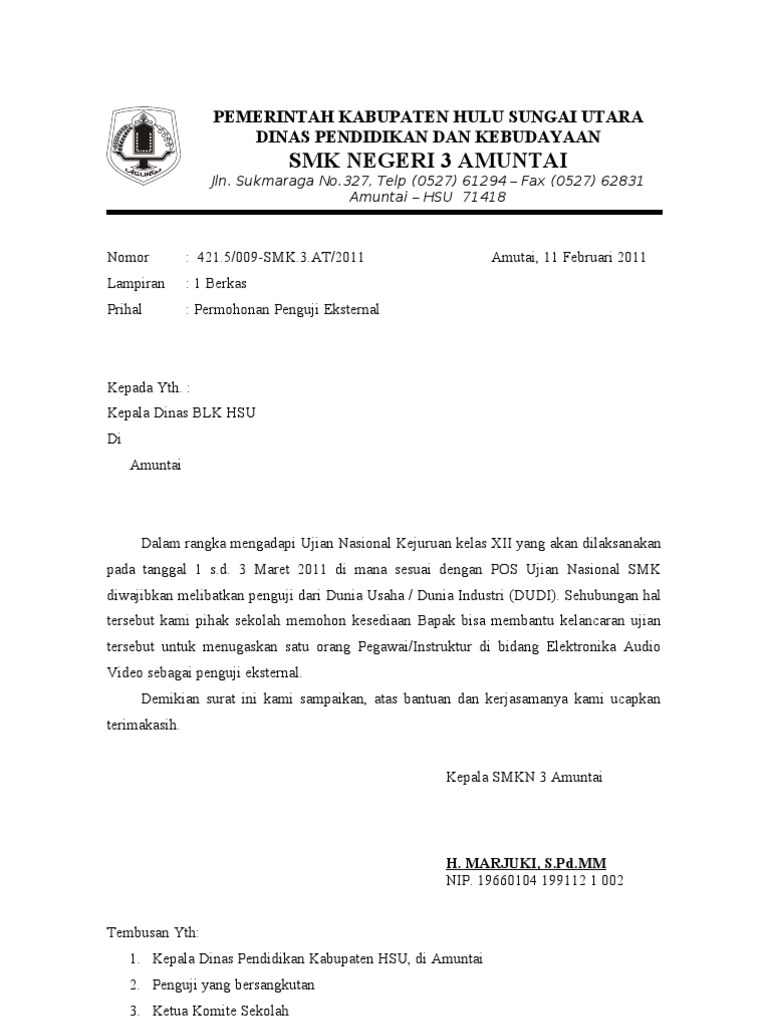 PEMERINTAH KABUPATEN HULU SUNGAI UTARA
DINAS PENDIDIKAN DAN KEBUDAYAAN
SMK NEGERI 3 AMUNTAI
Jln. Sukmaraga No.327, Telp (0527) 61294 – Fax (0527) 62831
Amuntai – HSU 71418

Nomor : 421.5/009-SMK.3.AT/2011
Amutai, 11 Februari 2011
Lampiran : 1 Berkas
Prihal : Permohonan Penguji Eksternal

Kepada Yth. :
Kepala Dinas BLK HSU
Di
Amuntai

Dalam rangka mengadapi Ujian Nasional Kejuruan kelas XII yang akan dilaksanakan pada tanggal 1 s.d. 3 Maret 2011 di mana sesuai dengan POS Ujian Nasional SMK diwajibkan melibatkan penguji dari Dunia Usaha / Dunia Industri (DUDI). Sehubungan hal tersebut kami pihak sekolah memohon kesediaan Bapak bisa membantu kelancaran ujian tersebut untuk menugaskan satu orang Pegawai/Instruktur di bidang Elektronika Audio Video sebagai penguji eksternal.

Demikian surat ini kami sampaikan, atas bantuan dan kerjasamanya kami ucapkan terimakasih.

Kepala SMKN 3 Amuntai

H. MARJUKI, S.Pd.MM
NIP. 19660104 199112 1 002

Tembusan Yth:
1. Kepala Dinas Pendidikan Kabupaten HSU, di Amuntai
2. Penguji yang bersangkutan
3. Ketua Komite Sekolah